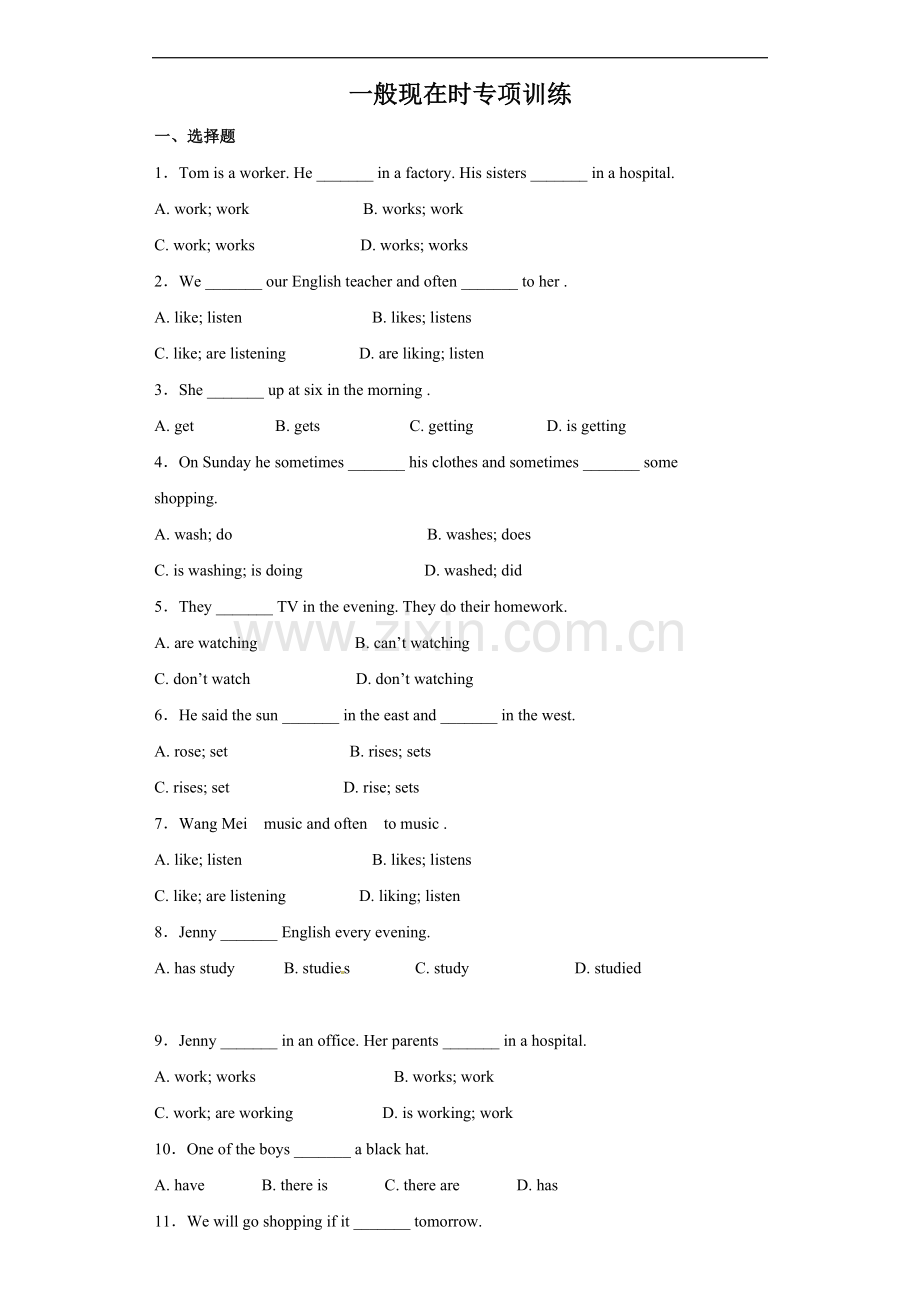 一般现在时专项训练

一、选择题

1．Tom is a worker. He ____ in a factory. His sisters ____ in a hospital.

A. work; work　B. works; work

C. work; works　D. works; works

2．We ____ our English teacher and often ____ to her .

A. like; listen　B. likes; listens

C. like; are listening　D. are liking; listen

3．She ____ up at six in the morning .

A. get　B. gets　C. getting　D. is getting

4．On Sunday he sometimes ____ his clothes and sometimes ____ some shopping.

A. wash; do　B. washes; does

C. is washing; is doing　D. washed; did

5．They ____ TV in the evening. They do their homework.

A. are watching　B. can't watching

C. don't watch　D. don't watching

6．He said the sun ____ in the east and ____ in the west.

A. rose; set　B. rises; sets

C. rises; set　D. rise; sets

7．Wang Mei　music and often　to music .

A. like; listen　B. likes; listens

C. like; are listening　D. liking; listen

8．Jenny ____ English every evening.

A. has study　B. studies　C. study　D. studied

9．Jenny ____ in an office. Her parents ____ in a hospital.

A. work; works　B. works; work

C. work; are working　D. is working; work

10．One of the boys ____ a black hat.

A. have　B. there is　C. there are　D. has

11．We will go shopping if it ____ tomorrow.

www.zixin.com.cn